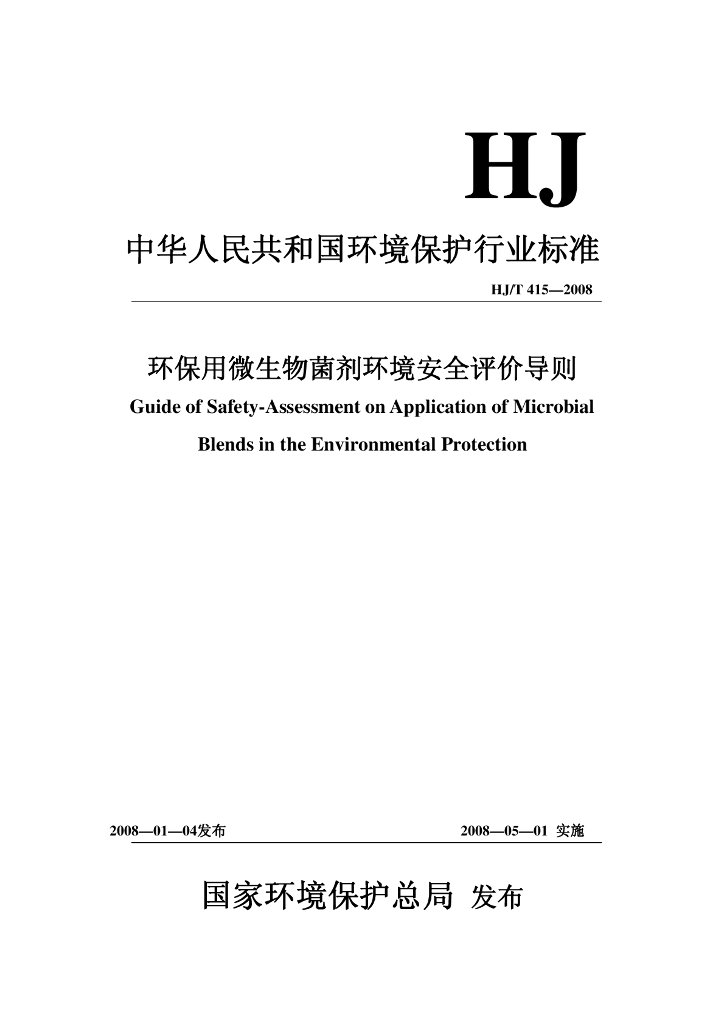 HJ

中华人民共和国环境保护行业标准

HJ/T 415—2008

环保用微生物菌剂环境安全评价导则

Guide of Safety-Assessment on Application of Microbial Blends in the Environmental Protection

2008—01—04发布

2008—05—01 实施

国家环境保护总局 发布